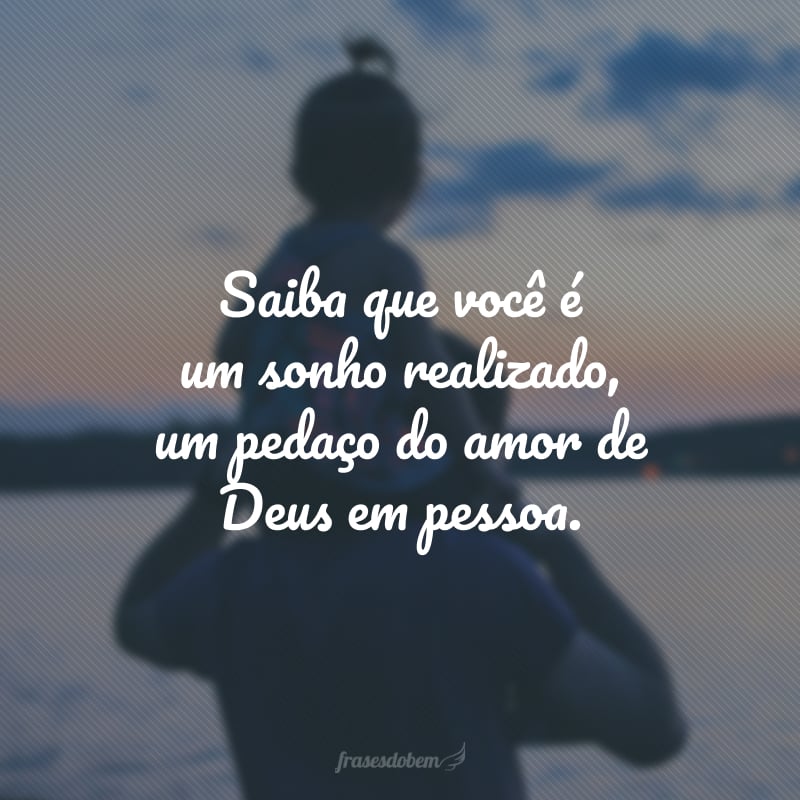 Saiba que você é um sonho realizado, um pedaço do amor de Deus em pessoa.

frasesdobem